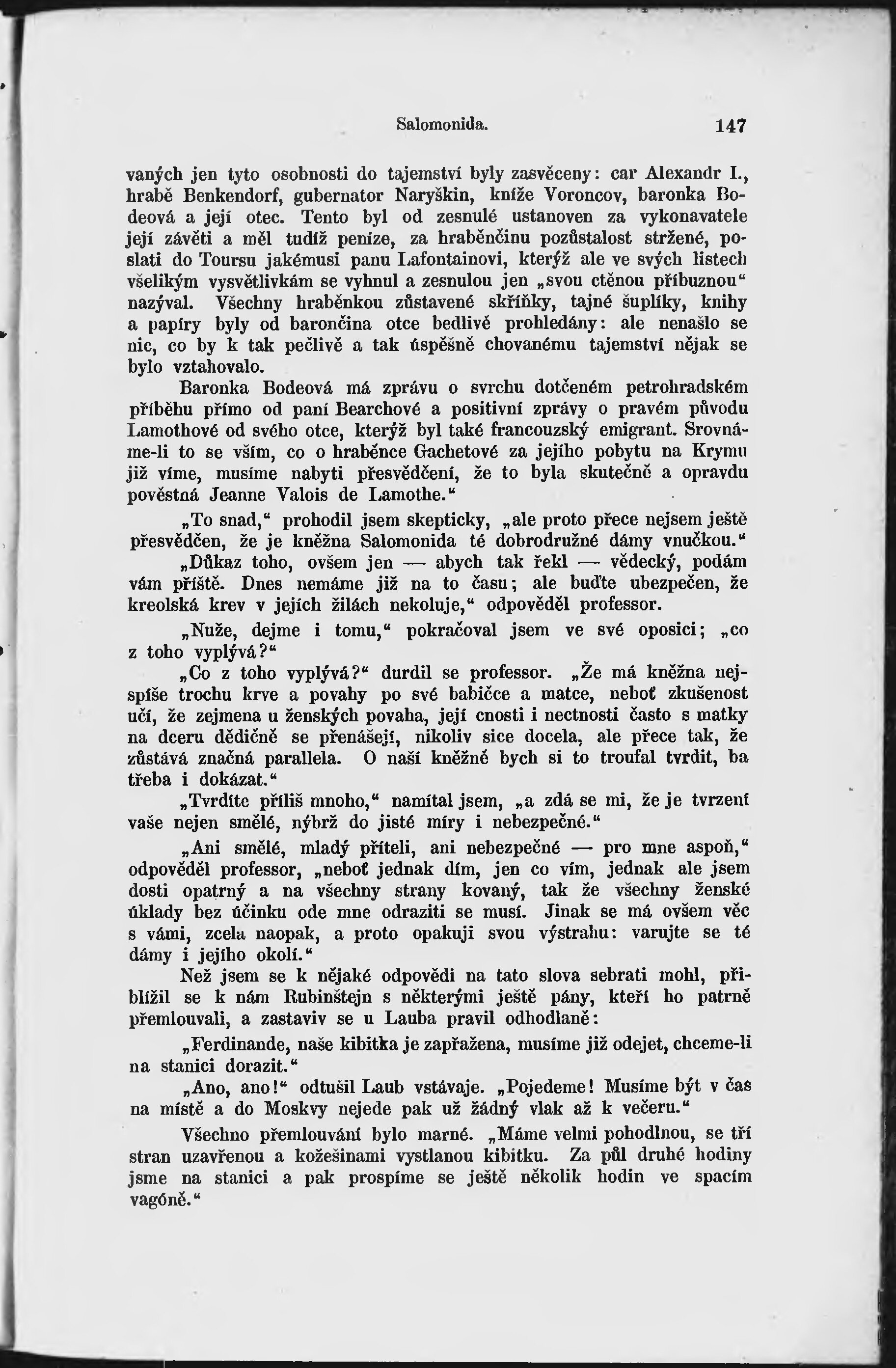 Salomonida. 147

vaných jen tyto osobnosti do tajemství byly zasvěceny: car Alexandr I., hrabě Benkendorf, gubernator Naryškin, kníže Voroncov, baronka Bodeová a její otec. Tento byl od zesnulé ustanoven za vykonavatele její závěti a měl tudíž peníze, za hraběnčinu pozůstalost stržené, poslati do Toursu jakémusi panu Lafontainovi, kterýž ale ve svých listech všelikým vysvětlivkám se vyhnul a zesnulou jen „svou ctěnou příbuznou“ nazýval. Všechny hraběnkou zůstavené skříňky, tajné šuplíky, knihy a papíry byly od barončina otce bedlivě prohledány: ale nenašlo se nic, co by k tak pečlivě a tak úspěšně chovanému tajemství nějak se bylo vztahovalo.

Baronka Bodeová má zprávu o svrchu dotčeném petrohradském příběhu přímo od paní Bearchové a positivní zprávy o pravém původu Lamothové od svého otce, kterýž byl také francouzský emigrant. Srovnáme-li to se vším, co o hraběnce Gachetové za jejího pobytu na Krymu již víme, musíme nabyti přesvědčení, že to byla skutečně a opravdu pověstná Jeanne Valois de Lamothe.“

„To snad,“ prohodil jsem skepticky, „ale proto přece nejsem ještě přesvědčen, že je kněžna Salomonida té dobrodružné dámy vnučkou.“

„Důkaz toho, ovšem jen — abych tak řekl — vědecký, podám vám příště. Dnes nemáme již na to času; ale buďte ubezpečen, že kreolská krev v jejích žilách nekoluje,“ odpověděl professor.

„Nuže, dejme i tomu,“ pokračoval jsem ve své oposici; „co z toho vyplývá?“

„Co z toho vyplývá?“ durdil se professor. „Že má kněžna nejspíše trochu krve a povahy po své babičce a matce, neboť zkušenost učí, že zejmena u ženských povaha, její cnosti i nectnosti často s matky na dceru dědičně se přenášejí, nikoliv sice docela, ale přece tak, že zůstává značná parallela. O naší kněžně bych si to troufal tvrdit, ba třeba i dokázat.“

„Tvrdíte příliš mnoho,“ namítal jsem, „a zdá se mi, že je tvrzení vaše nejen smělé, nýbrž do jisté míry i nebezpečné.“

„Ani smělé, mladý příteli, ani nebezpečné — pro mne aspoň,“ odpověděl professor, „neboť jednak dím, jen co vím, jednak ale jsem dosti opatrný a na všechny strany kovaný, tak že všechny ženské úklady bez účinku ode mne odraziti se musí. Jinak se má ovšem věc s vámi, zcela naopak, a proto opakuji svou výstrahu: varujte se té dámy i jejího okolí.“

Než jsem se k nějaké odpovědi na tato slova sebrati mohl, přiblížil se k nám Rubinštejn s některými ještě pány, kteří ho patrně přemlouvali, a zastaviv se u Lauba pravil odhodlaně:

„Ferdinande, naše kibitka je zapřažena, musíme již odejet, chceme-li na stanici dorazit.“

„Ano, ano!“ odtušil Laub vstávaje. „Pojedeme! Musíme být v čas na místě a do Moskvy nejede pak už žádný vlak až k večeru.“

Všechno přemlouvání bylo marné. „Máme velmi pohodlnou, se tří stran uzavřenou a kožešinami vystlanou kibitku. Za půl druhé hodiny jsme na stanici a pak prospíme se ještě několik hodin ve spacím vagóně.“